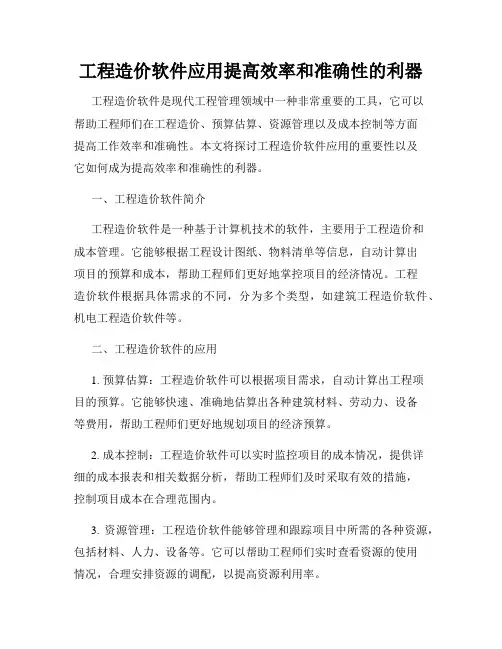 工程造价软件应用提高效率和准确性的利器

工程造价软件是现代工程管理领域中一种非常重要的工具，它可以帮助工程师们在工程造价、预算估算、资源管理以及成本控制等方面提高工作效率和准确性。本文将探讨工程造价软件应用的重要性以及它如何成为提高效率和准确性的利器。

一、工程造价软件简介

工程造价软件是一种基于计算机技术的软件，主要用于工程造价和成本管理。它能够根据工程设计图纸、物料清单等信息，自动计算出项目的预算和成本，帮助工程师们更好地掌控项目的经济情况。工程造价软件根据具体需求的不同，分为多个类型，如建筑工程造价软件、机电工程造价软件等。

二、工程造价软件的应用

1. 预算估算：工程造价软件可以根据项目需求，自动计算出工程项目的预算。它能够快速、准确地估算出各种建筑材料、劳动力、设备等费用，帮助工程师们更好地规划项目的经济预算。

2. 成本控制：工程造价软件可以实时监控项目的成本情况，提供详细的成本报表和相关数据分析，帮助工程师们及时采取有效的措施，控制项目成本在合理范围内。

3. 资源管理：工程造价软件能够管理和跟踪项目中所需的各种资源，包括材料、人力、设备等。它可以帮助工程师们实时查看资源的使用情况，合理安排资源的调配，以提高资源利用率。